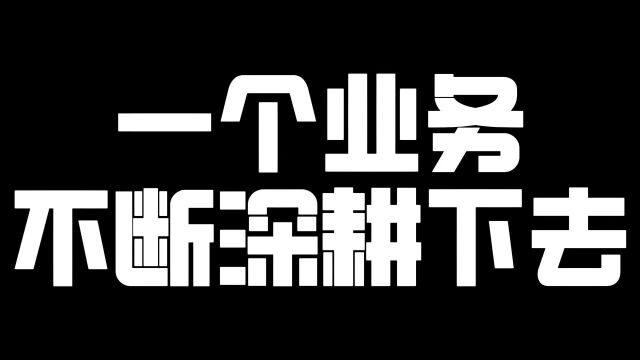 一个业务
不断深耕下去